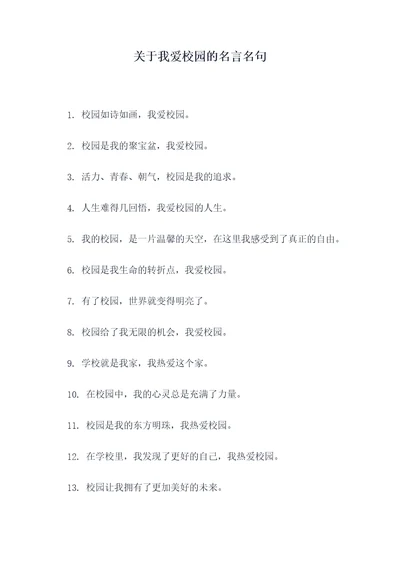 关于我爱校园的名言名句

1. 校园如诗如画，我爱校园。

2. 校园是我的聚宝盆，我爱校园。

3. 活力、青春、朝气，校园是我的追求。

4. 人生难得几回悟，我爱校园的人生。

5. 我的校园，是一片温馨的天空，在这里我感受到了真正的自由。

6. 校园是我生命的转折点，我爱校园。

7. 有了校园，世界就变得明亮了。

8. 校园给了我无限的机会，我爱校园。

9. 学校就是我家，我热爱这个家。

10. 在校园中，我的心灵总是充满了力量。

11. 校园是我的东方明珠，我热爱校园。

12. 在学校里，我发现了更好的自己，我热爱校园。

13. 校园让我拥有了更加美好的未来。